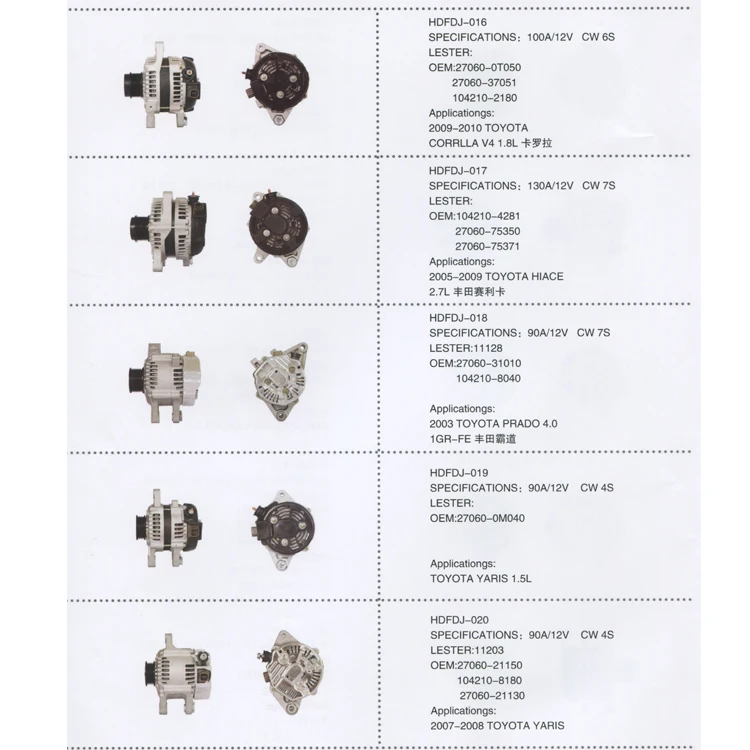 HDFDJ-016
SPECIFICATIONS：100A/12V CW 6S
LESTER:
OEM:27060-0T050
27060-37051
104210-2180
Applicationgs:
2009-2010 TOYOTA
CORRLLA V4 1.8L 卡罗拉

HDFDJ-017
SPECIFICATIONS：130A/12V CW 7S
LESTER:
OEM:104210-4281
27060-75350
27060-75371
Applicationgs:
2005-2009 TOYOTA HIACE
2.7L 丰田赛利卡

HDFDJ-018
SPECIFICATIONS：90A/12V CW 7S
LESTER:11128
OEM:27060-31010
104210-8040

Applicationgs:
2003 TOYOTA PRADO 4.0
1GR-FE 丰田霸道

HDFDJ-019
SPECIFICATIONS：90A/12V CW 4S
LESTER:
OEM:27060-0M040

Applicationgs:
TOYOTA YARIS 1.5L

HDFDJ-020
SPECIFICATIONS：90A/12V CW 4S
LESTER:11203
OEM:27060-21150
104210-8180
27060-21130
Applicationgs:
2007-2008 TOYOTA YARIS